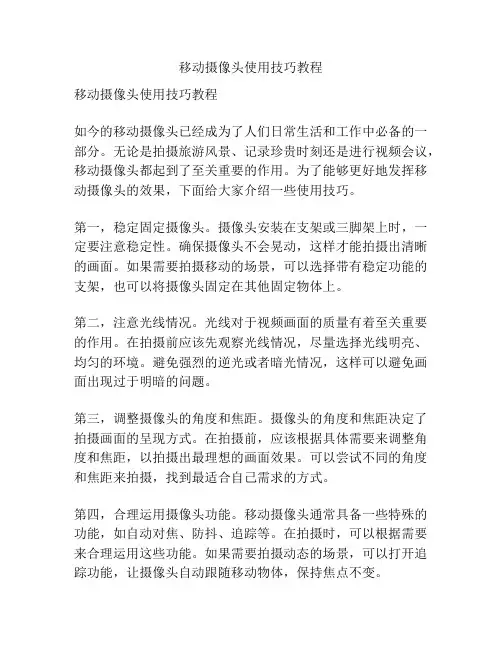 移动摄像头使用技巧教程

移动摄像头使用技巧教程

如今的移动摄像头已经成为了人们日常生活和工作中必备的一部分。无论是拍摄旅游风景、记录珍贵时刻还是进行视频会议，移动摄像头都起到了至关重要的作用。为了能够更好地发挥移动摄像头的效果，下面给大家介绍一些使用技巧。

第一，稳定固定摄像头。摄像头安装在支架或三脚架上时，一定要注意稳定性。确保摄像头不会晃动，这样才能拍摄出清晰的画面。如果需要拍摄移动的场景，可以选择带有稳定功能的支架，也可以将摄像头固定在其他固定物体上。

第二，注意光线情况。光线对于视频画面的质量有着至关重要的作用。在拍摄前应该先观察光线情况，尽量选择光线明亮、均匀的环境。避免强烈的逆光或者暗光情况，这样可以避免画面出现过于明暗的问题。

第三，调整摄像头的角度和焦距。摄像头的角度和焦距决定了拍摄画面的呈现方式。在拍摄前，应该根据具体需要来调整角度和焦距，以拍摄出最理想的画面效果。可以尝试不同的角度和焦距来拍摄，找到最适合自己需求的方式。

第四，合理运用摄像头功能。移动摄像头通常具备一些特殊的功能，如自动对焦、防抖、追踪等。在拍摄时，可以根据需要来合理运用这些功能。如果需要拍摄动态的场景，可以打开追踪功能，让摄像头自动跟随移动物体，保持焦点不变。